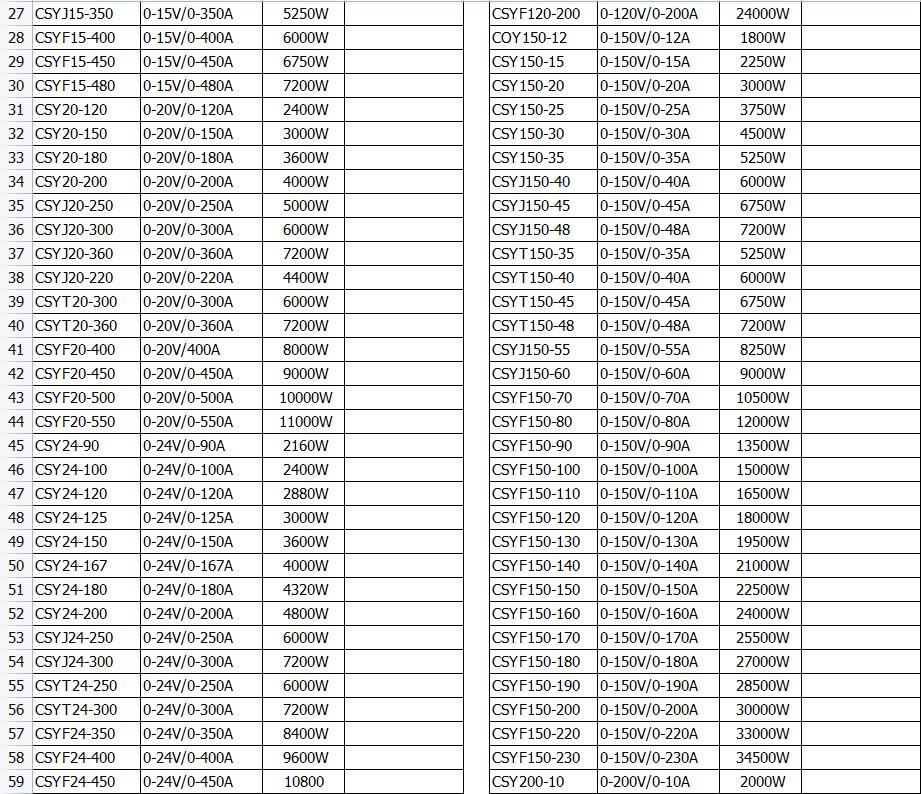 | 27 | CSYJ15-350 | 0-15V/0-350A | 5250W | |
|---|---|---|---|---|
| 28 | CSYF15-400 | 0-15V/0-400A | 6000W | |
| 29 | CSYF15-450 | 0-15V/0-450A | 6750W | |
| 30 | CSYF15-480 | 0-15V/0-480A | 7200W | |
| 31 | CSY20-120 | 0-20V/0-120A | 2400W | |
| 32 | CSY20-150 | 0-20V/0-150A | 3000W | |
| 33 | CSY20-180 | 0-20V/0-180A | 3600W | |
| 34 | CSY20-200 | 0-20V/0-200A | 4000W | |
| 35 | CSYJ20-250 | 0-20V/0-250A | 5000W | |
| 36 | CSYJ20-300 | 0-20V/0-300A | 6000W | |
| 37 | CSYJ20-360 | 0-20V/0-360A | 7200W | |
| 38 | CSYJ20-220 | 0-20V/0-220A | 4400W | |
| 39 | CSYT20-300 | 0-20V/0-300A | 6000W | |
| 40 | CSYT20-360 | 0-20V/0-360A | 7200W | |
| 41 | CSYF20-400 | 0-20V/400A | 8000W | |
| 42 | CSYF20-450 | 0-20V/0-450A | 9000W | |
| 43 | CSYF20-500 | 0-20V/0-500A | 10000W | |
| 44 | CSYF20-550 | 0-20V/0-550A | 11000W | |
| 45 | CSY24-90 | 0-24V/0-90A | 2160W | |
| 46 | CSY24-100 | 0-24V/0-100A | 2400W | |
| 47 | CSY24-120 | 0-24V/0-120A | 2880W | |
| 48 | CSY24-125 | 0-24V/0-125A | 3000W | |
| 49 | CSY24-150 | 0-24V/0-150A | 3600W | |
| 50 | CSY24-167 | 0-24V/0-167A | 4000W | |
| 51 | CSY24-180 | 0-24V/0-180A | 4320W | |
| 52 | CSY24-200 | 0-24V/0-200A | 4800W | |
| 53 | CSYJ24-250 | 0-24V/0-250A | 6000W | |
| 54 | CSYJ24-300 | 0-24V/0-300A | 7200W | |
| 55 | CSYT24-250 | 0-24V/0-250A | 6000W | |
| 56 | CSYT24-300 | 0-24V/0-300A | 7200W | |
| 57 | CSYF24-350 | 0-24V/0-350A | 8400W | |
| 58 | CSYF24-400 | 0-24V/0-400A | 9600W | |
| 59 | CSYF24-450 | 0-24V/0-450A | 10800 | |

| CSYF120-200 | 0-120V/0-200A | 24000W | |
|---|---|---|---|
| COY150-12 | 0-150V/0-12A | 1800W | |
| CSY150-15 | 0-150V/0-15A | 2250W | |
| CSY150-20 | 0-150V/0-20A | 3000W | |
| CSY150-25 | 0-150V/0-25A | 3750W | |
| CSY150-30 | 0-150V/0-30A | 4500W | |
| CSY150-35 | 0-150V/0-35A | 5250W | |
| CSYJ150-40 | 0-150V/0-40A | 6000W | |
| CSYJ150-45 | 0-150V/0-45A | 6750W | |
| CSYJ150-48 | 0-150V/0-48A | 7200W | |
| CSYT150-35 | 0-150V/0-35A | 5250W | |
| CSYT150-40 | 0-150V/0-40A | 6000W | |
| CSYT150-45 | 0-150V/0-45A | 6750W | |
| CSYT150-48 | 0-150V/0-48A | 7200W | |
| CSYJ150-55 | 0-150V/0-55A | 8250W | |
| CSYJ150-60 | 0-150V/0-60A | 9000W | |
| CSYF150-70 | 0-150V/0-70A | 10500W | |
| CSYF150-80 | 0-150V/0-80A | 12000W | |
| CSYF150-90 | 0-150V/0-90A | 13500W | |
| CSYF150-100 | 0-150V/0-100A | 15000W | |
| CSYF150-110 | 0-150V/0-110A | 16500W | |
| CSYF150-120 | 0-150V/0-120A | 18000W | |
| CSYF150-130 | 0-150V/0-130A | 19500W | |
| CSYF150-140 | 0-150V/0-140A | 21000W | |
| CSYF150-150 | 0-150V/0-150A | 22500W | |
| CSYF150-160 | 0-150V/0-160A | 24000W | |
| CSYF150-170 | 0-150V/0-170A | 25500W | |
| CSYF150-180 | 0-150V/0-180A | 27000W | |
| CSYF150-190 | 0-150V/0-190A | 28500W | |
| CSYF150-200 | 0-150V/0-200A | 30000W | |
| CSYF150-220 | 0-150V/0-220A | 33000W | |
| CSYF150-230 | 0-150V/0-230A | 34500W | |
| CSY200-10 | 0-200V/0-10A | 2000W | |